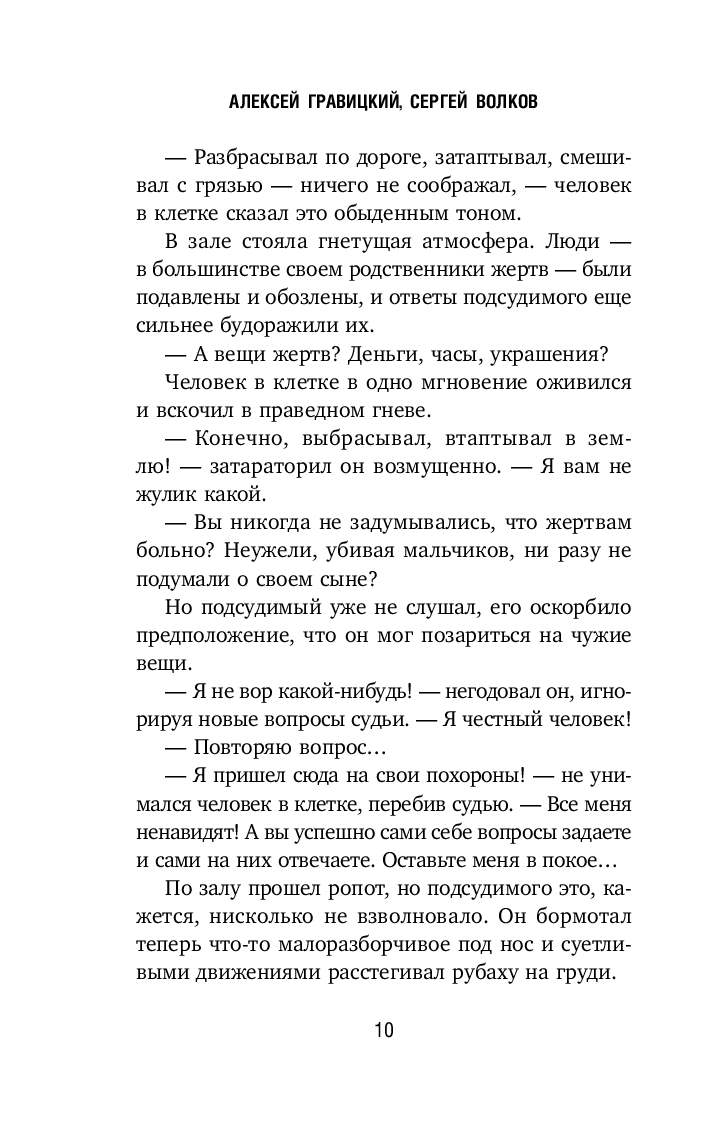 АЛЕКСЕЙ ГРАВИЦКИЙ, СЕРГЕЙ ВОЛКОВ

— Разбрасывал по дороге, затаптывал, смешивал с грязью — ничего не соображал, — человек в клетке сказал это обыденным тоном.

В зале стояла гнетущая атмосфера. Люди — в большинстве своем родственники жертв — были подавлены и обозлены, и ответы подсудимого еще сильнее будоражили их.

— А вещи жертв? Деньги, часы, украшения?

Человек в клетке в одно мгновение оживился и вскочил в праведном гневе.

— Конечно, выбрасывал, втаптывал в землю! — затараторил он возмущенно. — Я вам не жулик какой.

— Вы никогда не задумывались, что жертвам больно? Неужели, убивая мальчиков, ни разу не подумали о своем сыне?

Но подсудимый уже не слушал, его оскорбило предположение, что он мог позариться на чужие вещи.

— Я не вор какой-нибудь! — негодовал он, игнорируя новые вопросы судьи. — Я честный человек!

— Повторяю вопрос…

— Я пришел сюда на свои похороны! — не унимался человек в клетке, перебив судью. — Все меня ненавидят! А вы успешно сами себе вопросы задаете и сами на них отвечаете. Оставьте меня в покое…

По залу прошел ропот, но подсудимого это, кажется, нисколько не взволновало. Он бормотал теперь что-то малоразборчивое под нос и суетливыми движениями расстегивал рубаху на груди.

10